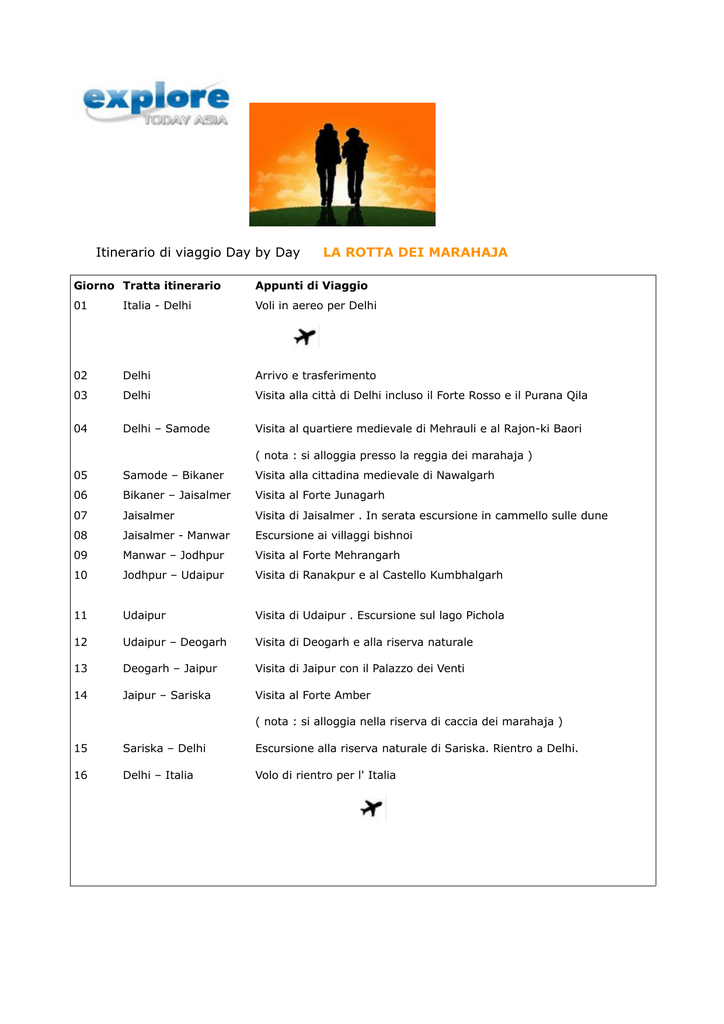 explore
TODAY ASIA

Itinerario di viaggio Day by Day LA ROTTA DEI MARAHAJA

| Giorno | Tratta itinerario | Appunti di Viaggio |
|---|---|---|
| 01 | Italia - Delhi | Voli in aereo per Delhi |
| 02 | Delhi | Arrivo e trasferimento |
| 03 | Delhi | Visita alla città di Delhi incluso il Forte Rosso e il Purana Qila |
| 04 | Delhi – Samode | Visita al quartiere medievale di Mehrauli e al Rajon-ki Baori |
| | | ( nota : si alloggia presso la reggia dei marahaja ) |
| 05 | Samode – Bikaner | Visita alla cittadina medievale di Nawalgarh |
| 06 | Bikaner – Jaisalmer | Visita al Forte Junagarh |
| 07 | Jaisalmer | Visita di Jaisalmer . In serata escursione in cammello sulle dune |
| 08 | Jaisalmer - Manwar | Escursione ai villaggi bishnoi |
| 09 | Manwar – Jodhpur | Visita al Forte Mehrangarh |
| 10 | Jodhpur – Udaipur | Visita di Ranakpur e al Castello Kumbhalgarh |
| 11 | Udaipur | Visita di Udaipur . Escursione sul lago Pichola |
| 12 | Udaipur – Deogarh | Visita di Deogarh e alla riserva naturale |
| 13 | Deogarh – Jaipur | Visita di Jaipur con il Palazzo dei Venti |
| 14 | Jaipur – Sariska | Visita al Forte Amber |
| | | ( nota : si alloggia nella riserva di caccia dei marahaja ) |
| 15 | Sariska – Delhi | Escursione alla riserva naturale di Sariska. Rientro a Delhi. |
| 16 | Delhi – Italia | Volo di rientro per l' Italia |